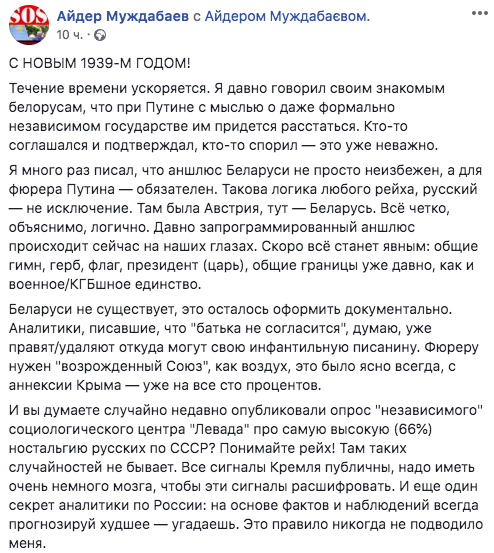 SOS

Айдер Муждабаев с Айдером Муждабаєвом.
10 ч. ·

С НОВЫМ 1939-М ГОДОМ!

Течение времени ускоряется. Я давно говорил своим знакомым белорусам, что при Путине с мыслью о даже формально независимом государстве им придется расстаться. Кто-то соглашался и подтверждал, кто-то спорил — это уже неважно.

Я много раз писал, что аншлюс Беларуси не просто неизбежен, а для фюрера Путина — обязателен. Такова логика любого рейха, русский — не исключение. Там была Австрия, тут — Беларусь. Всё четко, объяснимо, логично. Давно запрограммированный аншлюс происходит сейчас на наших глазах. Скоро всё станет явным: общие гимн, герб, флаг, президент (царь), общие границы уже давно, как и военное/КГБшное единство.

Беларуси не существует, это осталось оформить документально. Аналитики, писавшие, что "батька не согласится", думаю, уже правят/удаляют откуда могут свою инфантильную писанину. Фюреру нужен "возрожденный Союз", как воздух, это было ясно всегда, с аннексии Крыма — уже на все сто процентов.

И вы думаете случайно недавно опубликовали опрос "независимого" социологического центра "Левада" про самую высокую (66%) ностальгию русских по СССР? Понимайте рейх! Там таких случайностей не бывает. Все сигналы Кремля публичны, надо иметь очень немного мозга, чтобы эти сигналы расшифровать. И еще один секрет аналитики по России: на основе фактов и наблюдений всегда прогнозируй худшее — угадаешь. Это правило никогда не подводило меня.